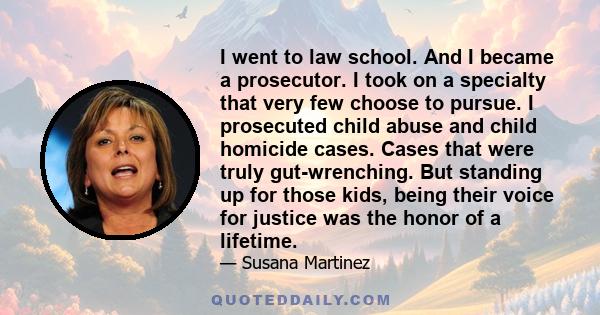 I went to law school. And I became a prosecutor. I took on a specialty that very few choose to pursue. I prosecuted child abuse and child homicide cases. Cases that were truly gut-wrenching. But standing up for those kids, being their voice for justice was the honor of a lifetime.

— Susana Martinez

QUOTEDDAILY.COM